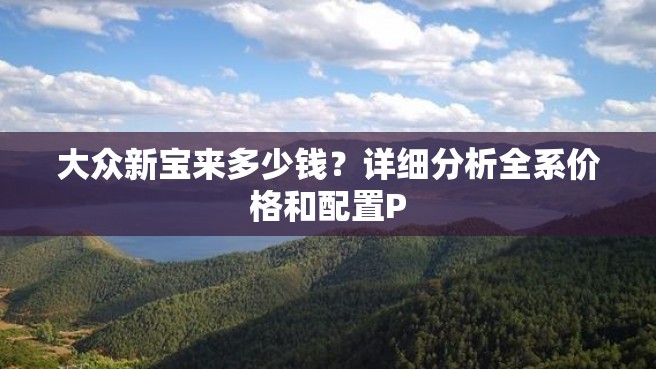 大众新宝来多少钱？详细分析全系价格和配置P